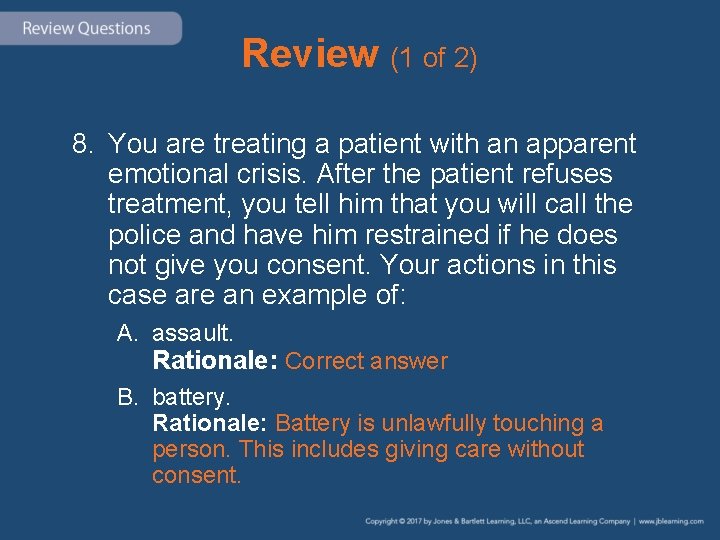 Review Questions

Review (1 of 2)

8. You are treating a patient with an apparent emotional crisis. After the patient refuses treatment, you tell him that you will call the police and have him restrained if he does not give you consent. Your actions in this case are an example of:

A. assault.
Rationale: Correct answer

B. battery.
Rationale: Battery is unlawfully touching a person. This includes giving care without consent.

Copyright © 2017 by Jones & Bartlett Learning, LLC, an Ascend Learning Company | www.jblearning.com